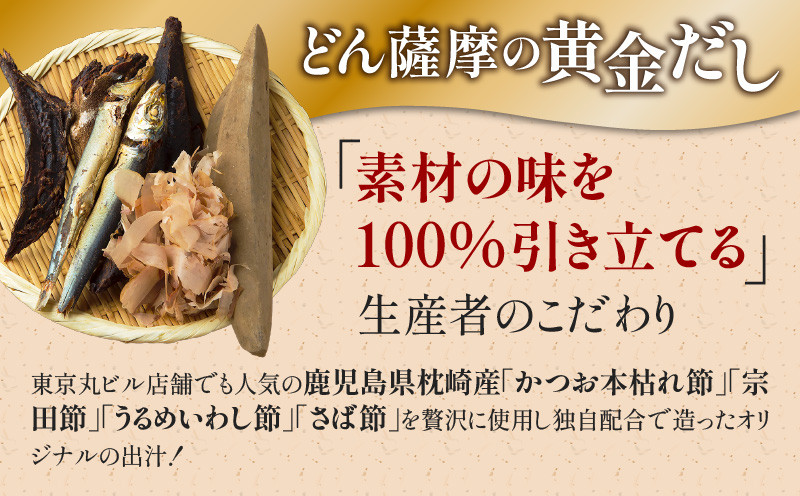 どん薩摩の黄金だし

「素材の味を100%引き立てる」
生産者のこだわり

東京丸ビル店舗でも人気の鹿児島県枕崎産「かつお本枯れ節」「宗田節」「うるめいわし節」「さば節」を贅沢に使用し独自配合で造ったオリジナルの出汁！